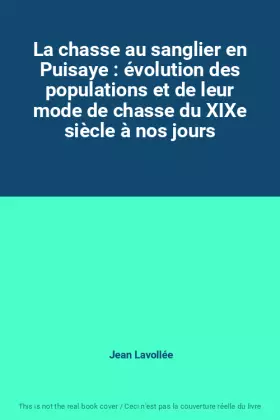 La chasse au sanglier en Puisaye : évolution des populations et de leur mode de chasse du XIXe siècle à nos jours

Jean Lavollée

This is not the real book cover / Ceci n'est pas la couverture réelle du livre